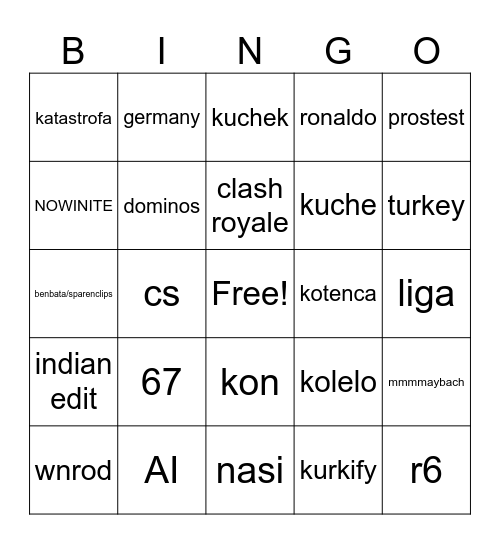 | B | I | N | G | O |
|---|---|---|---|---|
| katastrofa | germany | kuchek | ronaldo | prostest |
| NOWINITE | dominos | clash royale | kuche | turkey |
| benbata/sparenclips | cs | Free! | kotenca | liga |
| indian edit | 67 | kon | kolelo | mmmmaybach |
| wnrod | AI | nasi | kurkify | r6 |